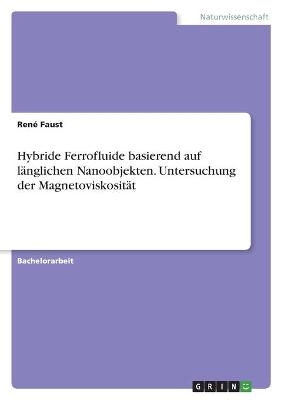 Naturwissenschaft

René Faust

Hybride Ferrofluide basierend auf länglichen Nanoobjekten. Untersuchung der Magnetoviskosität

Bachelorarbeit

GRIN